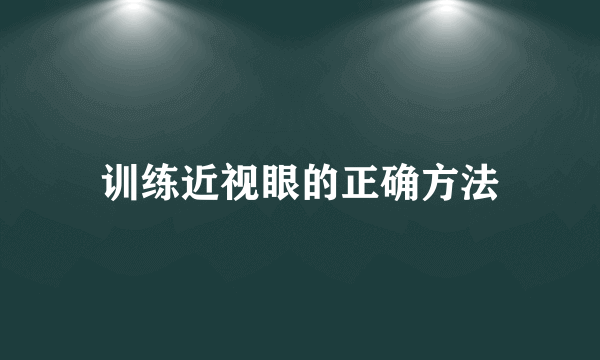 训练近视眼的正确方法